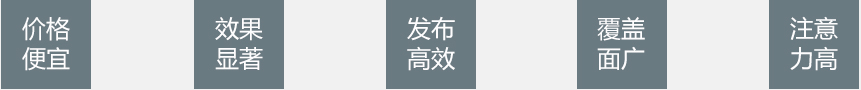 价格便宜

效果显著

发布高效

覆盖面广

注意力高